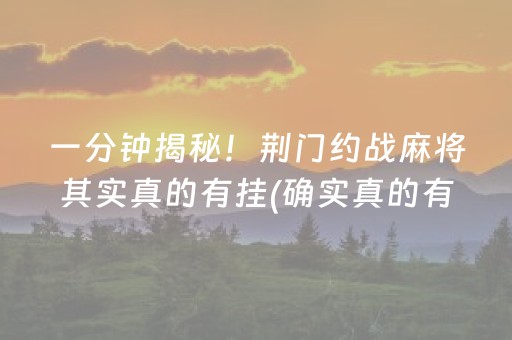 一分钟揭秘！荆门约战麻将其实真的有挂(确实真的有